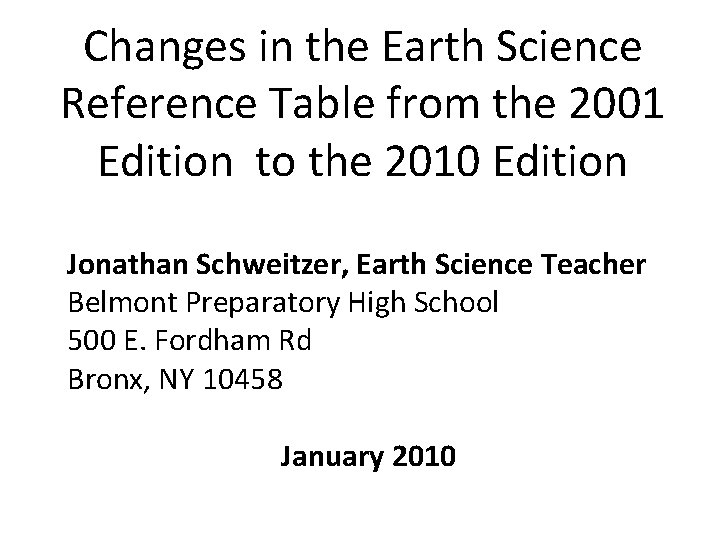 Changes in the Earth Science Reference Table from the 2001 Edition to the 2010 Edition

Jonathan Schweitzer, Earth Science Teacher
Belmont Preparatory High School
500 E. Fordham Rd
Bronx, NY 10458

January 2010